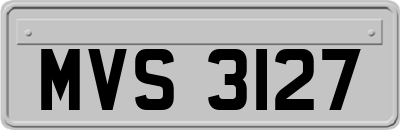 MVS 3127